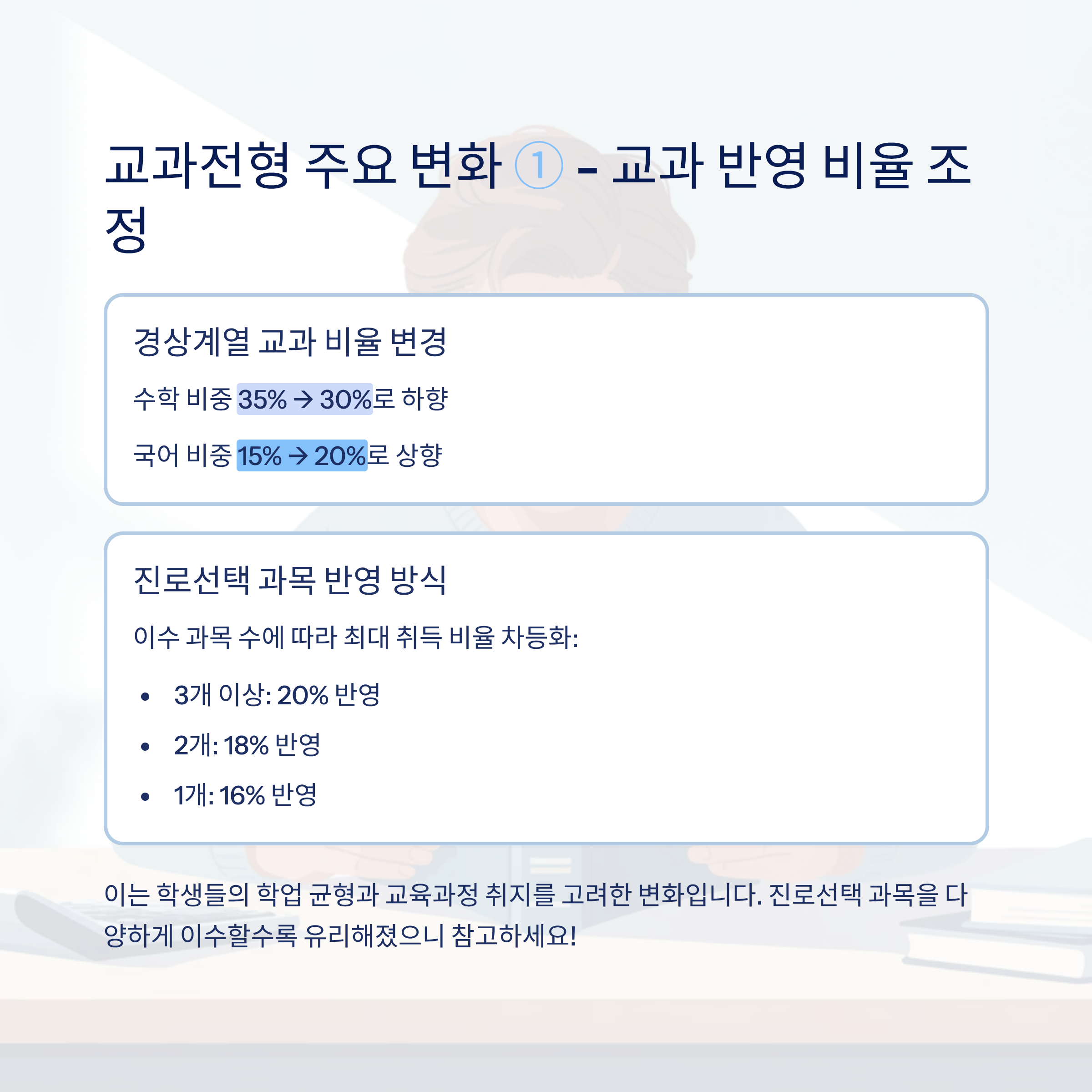 교과전형 주요 변화 ① - 교과 반영 비율 조정

경상계열 교과 비율 변경

수학 비중 35% → 30%로 하향

국어 비중 15% → 20%로 상향

진로선택 과목 반영 방식

이수 과목 수에 따라 최대 취득 비율 차등화:

• 3개 이상: 20% 반영
• 2개: 18% 반영
• 1개: 16% 반영

이는 학생들의 학업 균형과 교육과정 취지를 고려한 변화입니다. 진로선택 과목을 다양하게 이수할수록 유리해졌으니 참고하세요!